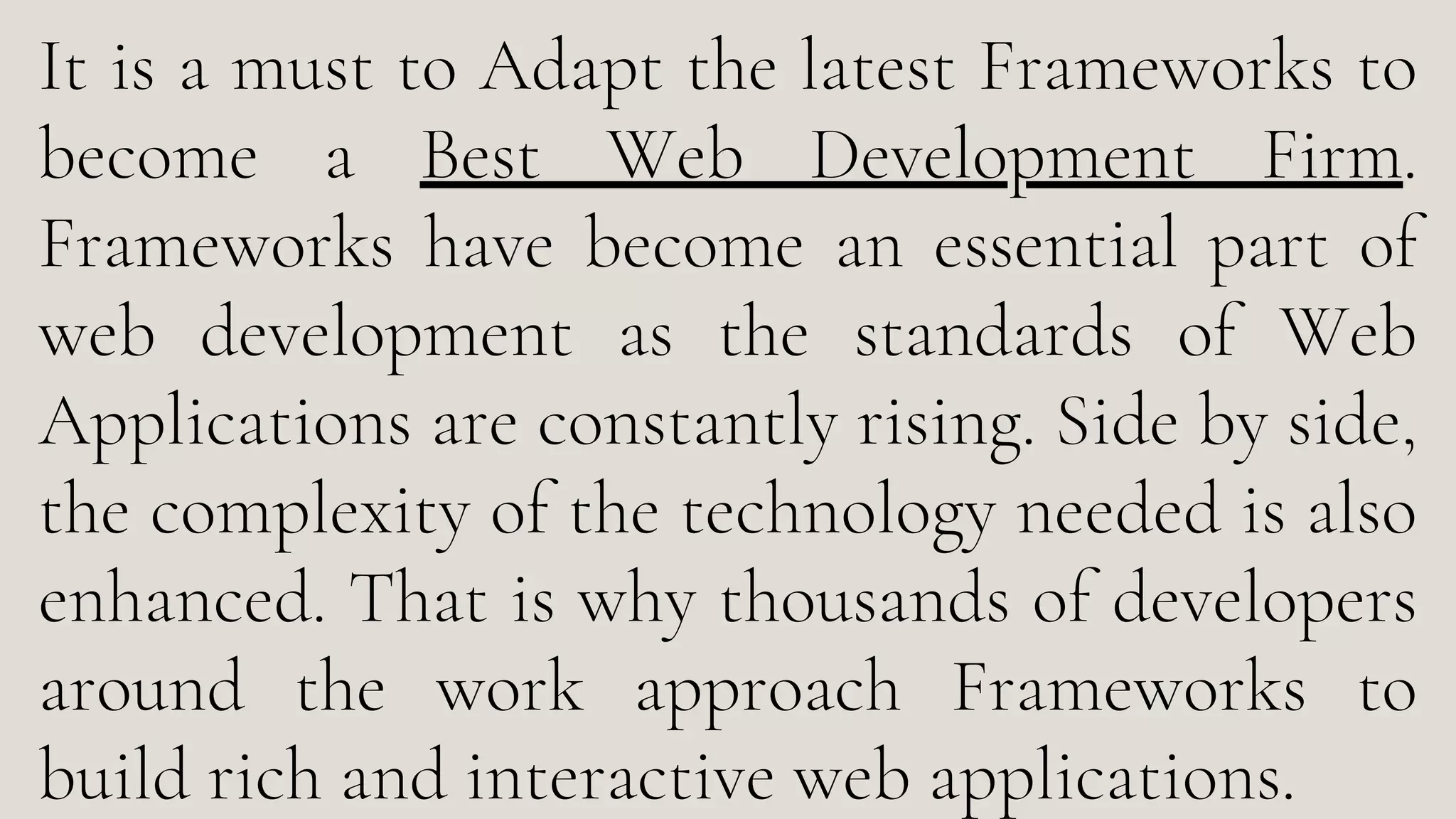 It is a must to Adapt the latest Frameworks to become a Best Web Development Firm. Frameworks have become an essential part of web development as the standards of Web Applications are constantly rising. Side by side, the complexity of the technology needed is also enhanced. That is why thousands of developers around the work approach Frameworks to build rich and interactive web applications.